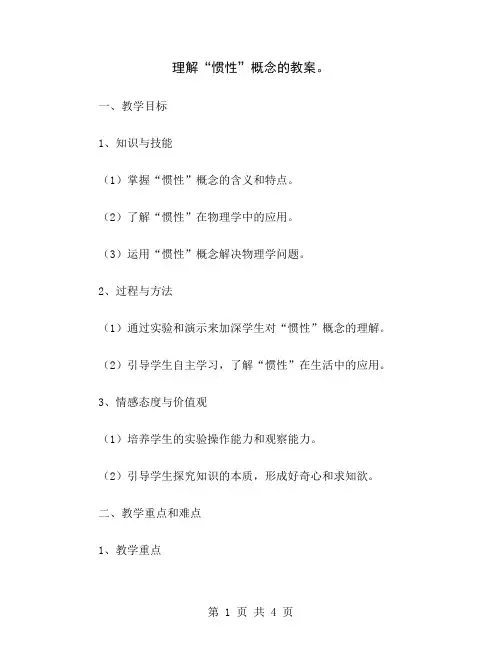 理解“惯性”概念的教案。

一、教学目标

1、知识与技能

（1）掌握“惯性”概念的含义和特点。

（2）了解“惯性”在物理学中的应用。

（3）运用“惯性”概念解决物理学问题。

2、过程与方法

（1）通过实验和演示来加深学生对“惯性”概念的理解。

（2）引导学生自主学习，了解“惯性”在生活中的应用。

3、情感态度与价值观

（1）培养学生的实验操作能力和观察能力。

（2）引导学生探究知识的本质，形成好奇心和求知欲。

二、教学重点和难点

1、教学重点

第 1 页 共 4 页